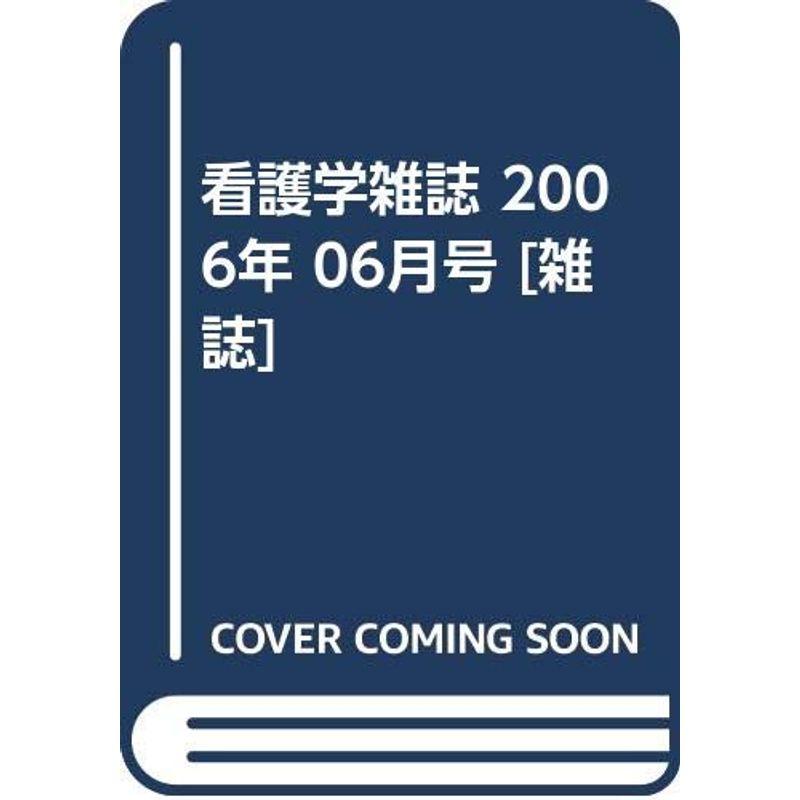 看護学雑誌 2006年 06月号 [雑誌]

COVER COMING SOON